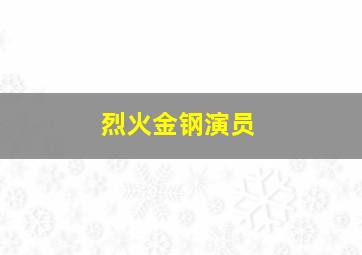 烈火金钢演员